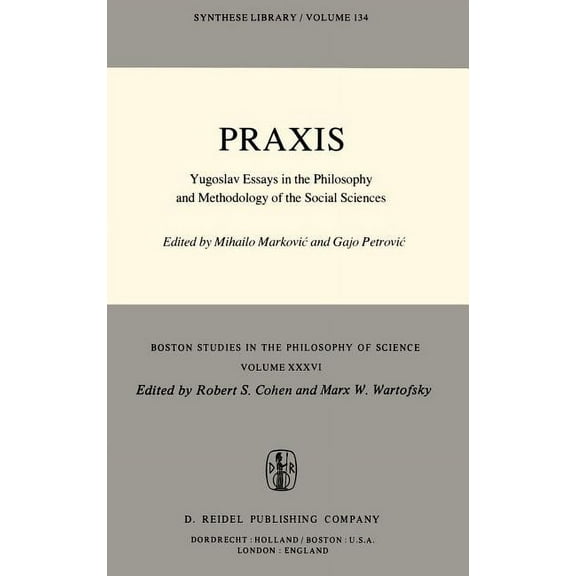 SYNTHESE LIBRARY / VOLUME 134

PRAXIS

Yugoslav Essays in the Philosophy and Methodology of the Social Sciences

Edited by Mihailo Marković and Gajo Petrović

BOSTON STUDIES IN THE PHILOSOPHY OF SCIENCE
VOLUME XXXVI
Edited by Robert S. Cohen and Marx W. Wartofsky

D R

D. REIDEL PUBLISHING COMPANY
DORDRECHT : HOLLAND / BOSTON : U.S.A.
LONDON : ENGLAND